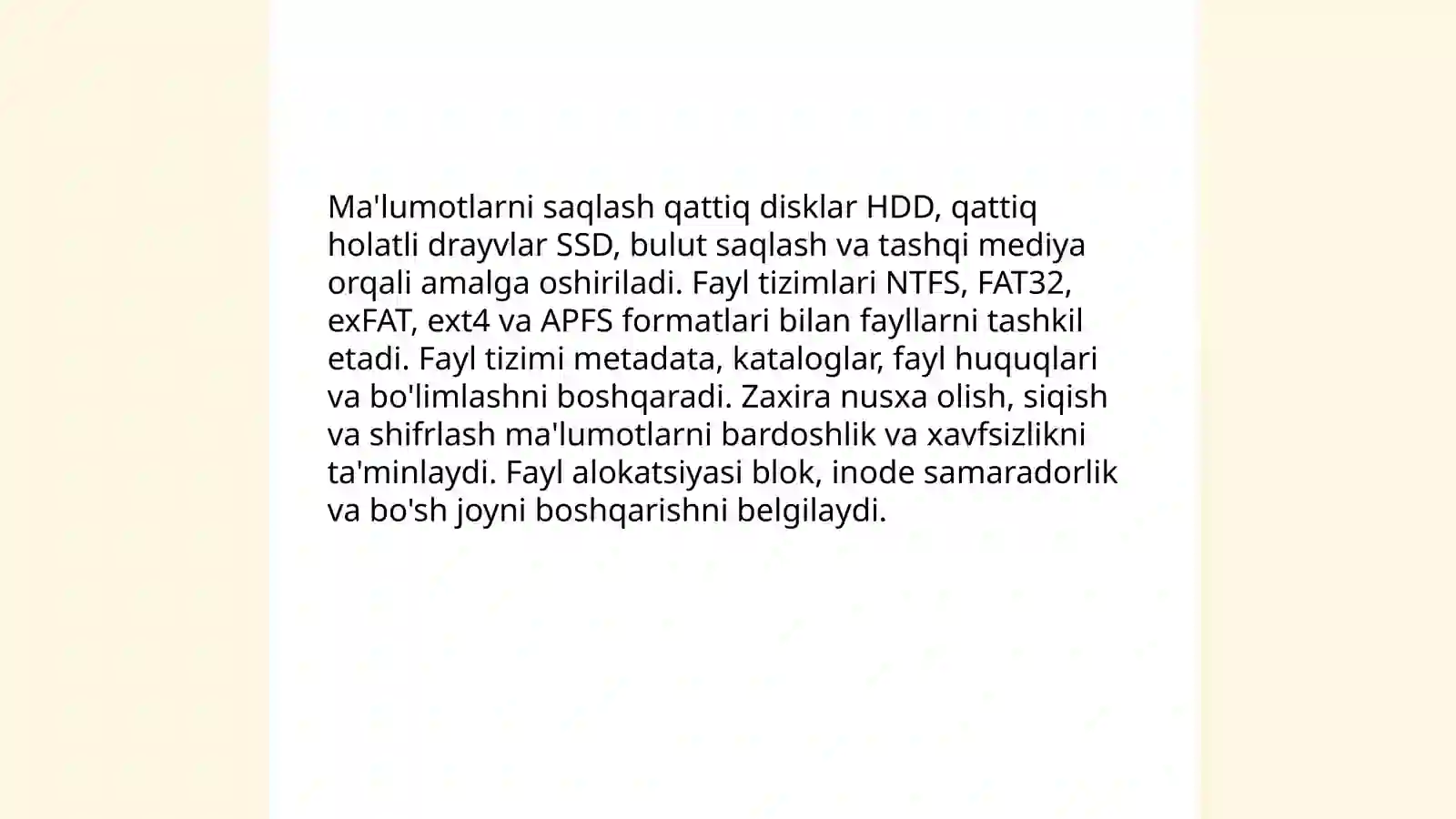 Ma'lumotlarni saqlash qattiq disklar HDD, qattiq holatli drayvlar SSD, bulut saqlash va tashqi mediya orqali amalga oshiriladi. Fayl tizimlari NTFS, FAT32, exFAT, ext4 va APFS formatlari bilan fayllarni tashkil etadi. Fayl tizimi metadata, kataloglar, fayl huquqlari va bo'limlashni boshqaradi. Zaxira nusxa olish, siqish va shifrlash ma'lumotlarni bardoshlik va xavfsizlikni ta'minlaydi. Fayl alokatsiyasi blok, inode samaradorlik va bo'sh joyni boshqarishni belgilaydi.